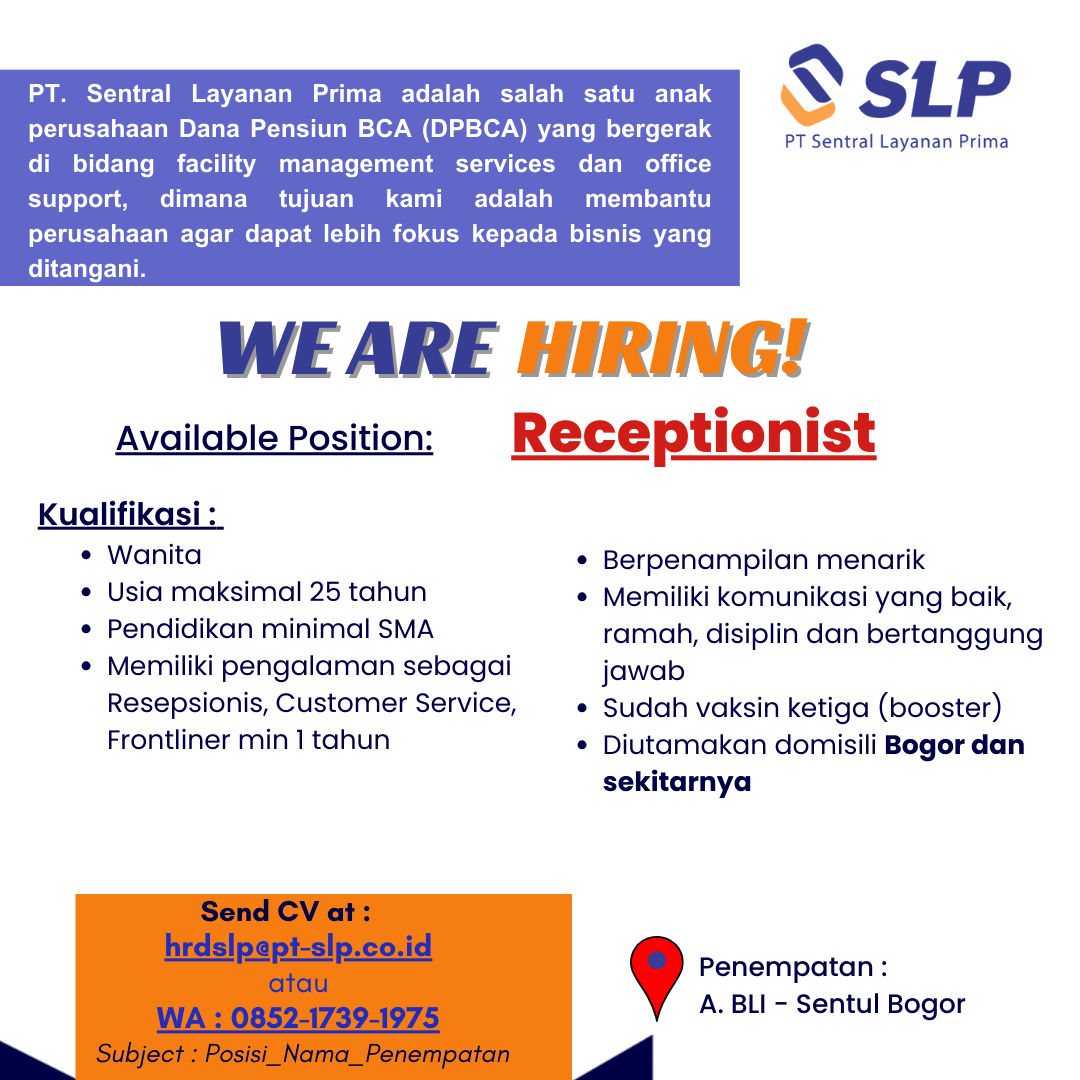 PT. Sentral Layanan Prima adalah salah satu anak perusahaan Dana Pensiun BCA (DPBCA) yang bergerak di bidang facility management services dan office support, dimana tujuan kami adalah membantu perusahaan agar dapat lebih fokus kepada bisnis yang ditangani.

SLP
PT Sentral Layanan Prima

WE ARE HIRING!

Available Position: Receptionist

Kualifikasi :
• Wanita
• Usia maksimal 25 tahun
• Pendidikan minimal SMA
• Memiliki pengalaman sebagai Resepsionis, Customer Service, Frontliner min 1 tahun

• Berpenampilan menarik
• Memiliki komunikasi yang baik, ramah, disiplin dan bertanggung jawab
• Sudah vaksin ketiga (booster)
• Diutamakan domisili Bogor dan sekitarnya

Send CV at :
hrdslp@pt-slp.co.id
atau
WA : 0852-1739-1975
Subject : Posisi_Nama_Penempatan

Penempatan :
A. BLI - Sentul Bogor